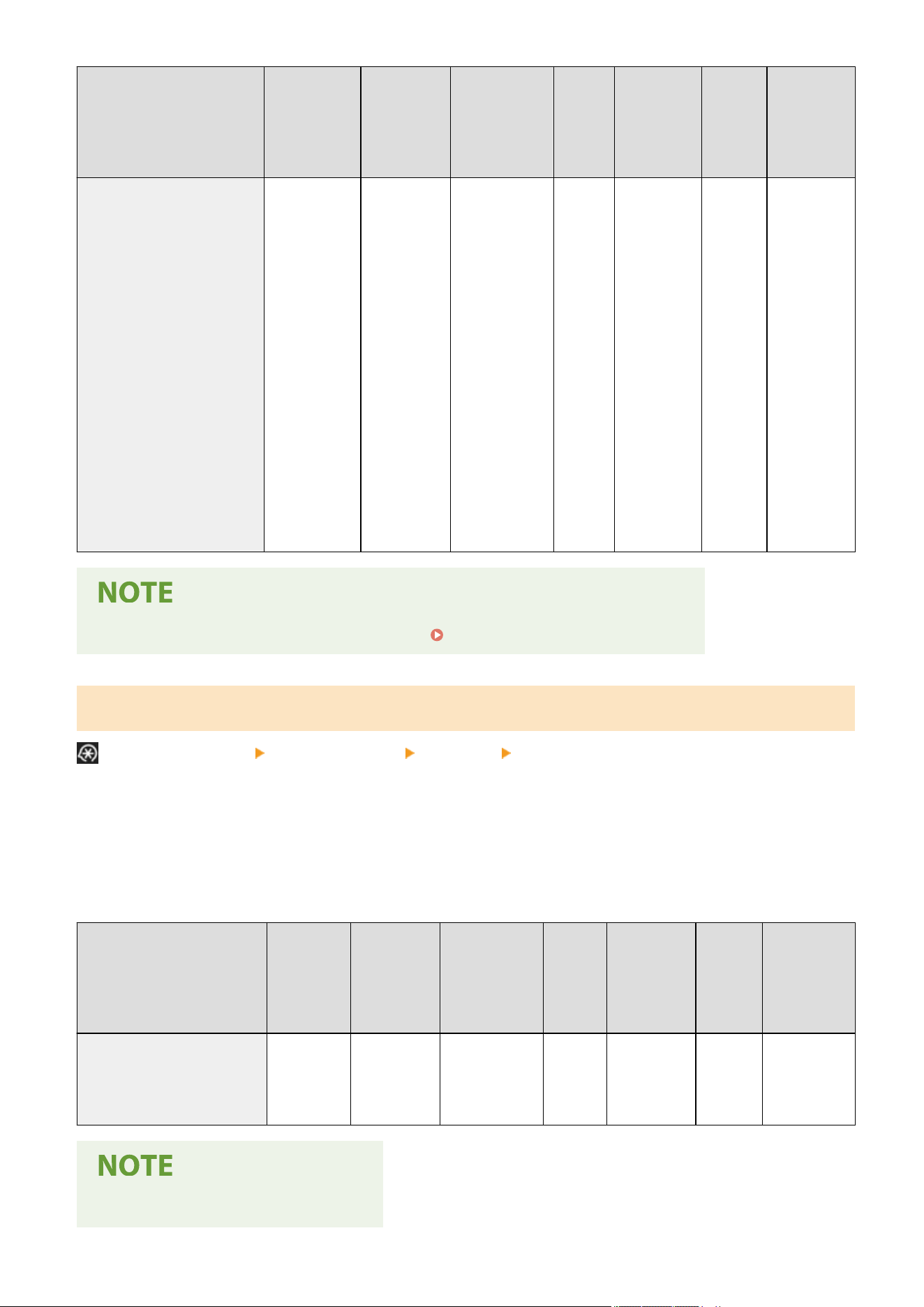 NOTE

NOTE